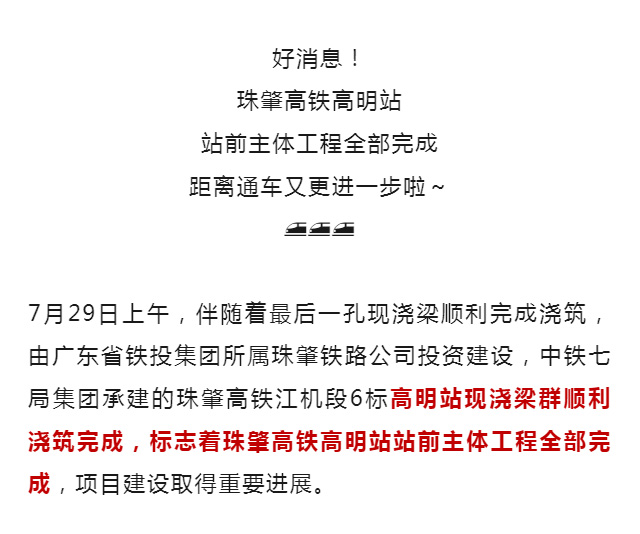 好消息！
珠肇高铁高明站
站前主体工程全部完成
距离通车又更进一步啦~
🚄🚄🚄

7月29日上午，伴随着最后一孔现浇梁顺利完成浇筑，由广东省铁投集团所属珠肇铁路公司投资建设，中铁七局集团承建的珠肇高铁江机段6标高明站现浇梁群顺利浇筑完成，标志着珠肇高铁高明站站前主体工程全部完成，项目建设取得重要进展。